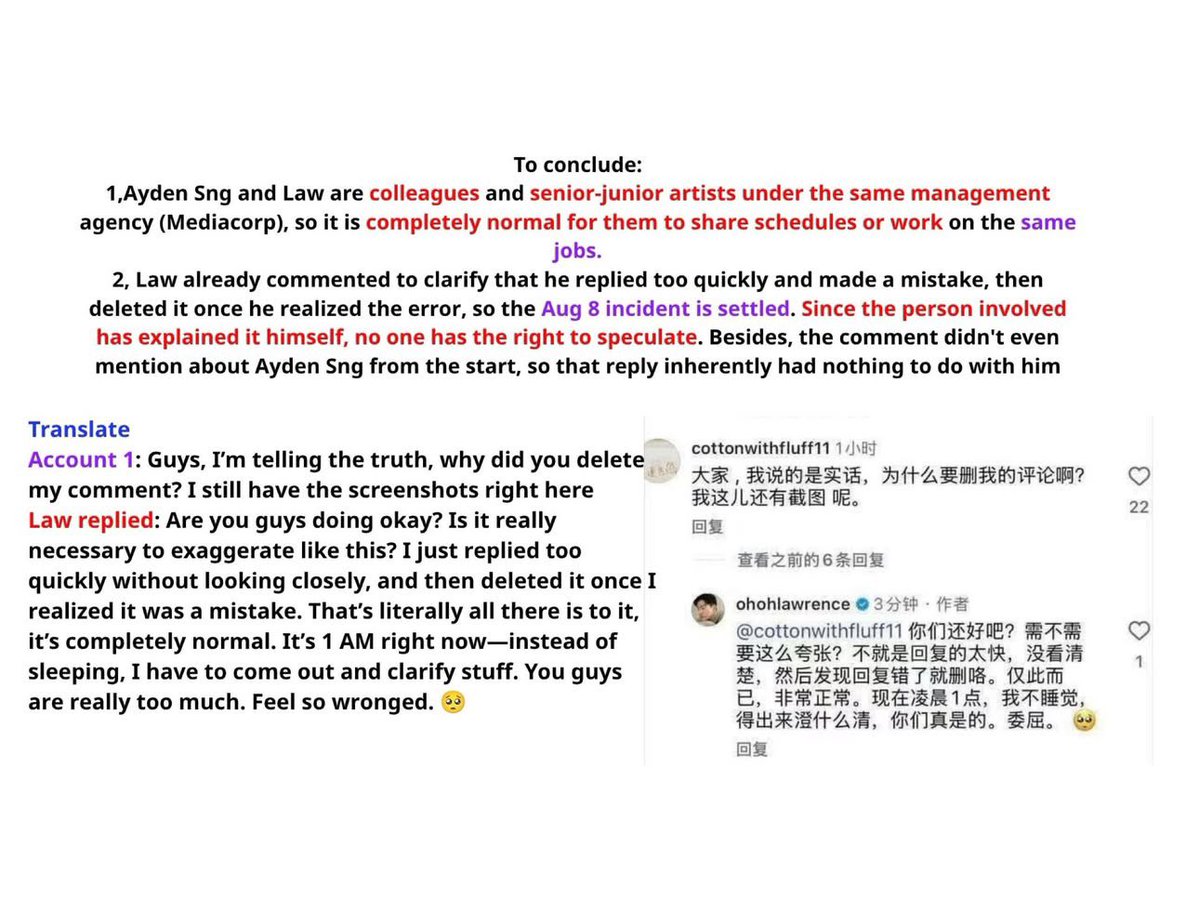 To conclude:
1,Ayden Sng and Law are colleagues and senior-junior artists under the same management agency (Mediacorp), so it is completely normal for them to share schedules or work on the same jobs.
2, Law already commented to clarify that he replied too quickly and made a mistake, then deleted it once he realized the error, so the Aug 8 incident is settled. Since the person involved has explained it himself, no one has the right to speculate. Besides, the comment didn't even mention about Ayden Sng from the start, so that reply inherently had nothing to do with him

Translate
Account 1: Guys, I'm telling the truth, why did you delete my comment? I still have the screenshots right here
Law replied: Are you guys doing okay? Is it really necessary to exaggerate like this? I just replied too quickly without looking closely, and then deleted it once I realized it was a mistake. That's literally all there is to it, it's completely normal. It's 1 AM right now—instead of sleeping, I have to come out and clarify stuff. You guys are really too much. Feel so wronged. 🥺

cottonwithfluff11 1小时
大家，我说的是实话，为什么要删我的评论啊？我这儿还有截图 呢。
22
回复
查看之前的6条回复
ohohlawrence 3分钟 · 作者
@cottonwithfluff11 你们还好吧？需不需要这么夸张？不就是回复的太快，没看清楚，然后发现回复错了就删咯。仅此而已，非常正常。现在凌晨1点，我不睡觉，得出来澄什么清，你们真是的。委屈。🥺
1
回复